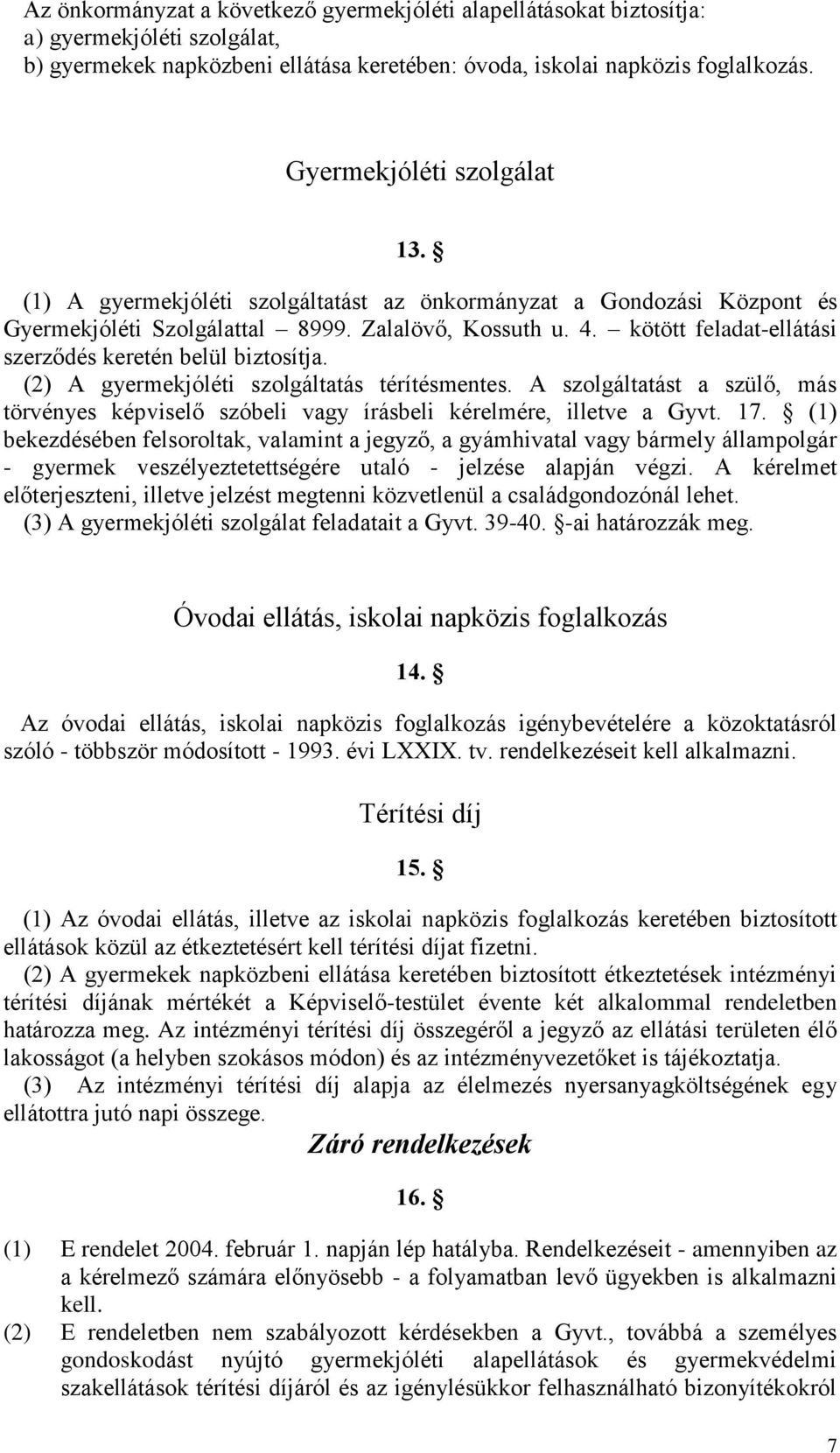 Az önkormányzat a következő gyermekjóléti alapellátásokat biztosítja:
a) gyermekjóléti szolgálat,
b) gyermekek napközbeni ellátása keretében: óvoda, iskolai napközis foglalkozás.

Gyermekjóléti szolgálat

13. §

(1) A gyermekjóléti szolgáltatást az önkormányzat a Gondozási Központ és Gyermekjóléti Szolgálattal – 8999. Zalalövő, Kossuth u. 4. – kötött feladat-ellátási szerződés keretén belül biztosítja.
(2) A gyermekjóléti szolgáltatás térítésmentes. A szolgáltatást a szülő, más törvényes képviselő szóbeli vagy írásbeli kérelmére, illetve a Gyvt. 17. § (1) bekezdésében felsoroltak, valamint a jegyző, a gyámhivatal vagy bármely állampolgár - gyermek veszélyeztetettségére utaló - jelzése alapján végzi. A kérelmet előterjeszteni, illetve jelzést megtenni közvetlenül a családgondozónál lehet.
(3) A gyermekjóléti szolgálat feladatait a Gyvt. 39-40. §-ai határozzák meg.

Óvodai ellátás, iskolai napközis foglalkozás

14. §

Az óvodai ellátás, iskolai napközis foglalkozás igénybevételére a közoktatásról szóló - többször módosított - 1993. évi LXXIX. tv. rendelkezéseit kell alkalmazni.

Térítési díj

15. §

(1) Az óvodai ellátás, illetve az iskolai napközis foglalkozás keretében biztosított ellátások közül az étkeztetésért kell térítési díjat fizetni.
(2) A gyermekek napközbeni ellátása keretében biztosított étkeztetések intézményi térítési díjának mértékét a Képviselő-testület évente két alkalommal rendeletben határozza meg. Az intézményi térítési díj összegéről a jegyző az ellátási területen élő lakosságot (a helyben szokásos módon) és az intézményvezetőket is tájékoztatja.
(3) Az intézményi térítési díj alapja az élelmezés nyersanyagköltségének egy ellátottra jutó napi összege.

Záró rendelkezések

16. §

(1) E rendelet 2004. február 1. napján lép hatályba. Rendelkezéseit - amennyiben az a kérelmező számára előnyösebb - a folyamatban levő ügyekben is alkalmazni kell.
(2) E rendeletben nem szabályozott kérdésekben a Gyvt., továbbá a személyes gondoskodást nyújtó gyermekjóléti alapellátások és gyermekvédelmi szakellátások térítési díjáról és az igénylésükkor felhasználható bizonyítékokról

7